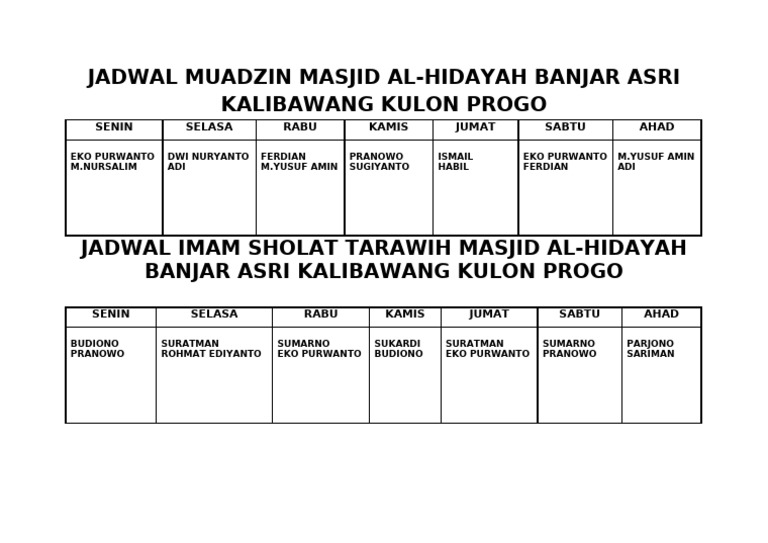 JADWAL MUADZIN MASJID AL-HIDAYAH BANJAR ASRI KALIBAWANG KULON PROGO

| SENIN | SELASA | RABU | KAMIS | JUMAT | SABTU | AHAD |
|---|---|---|---|---|---|---|
| EKO PURWANTO M.NURSALIM | DWI NURYANTO ADI | FERDIAN M.YUSUF AMIN | PRANOWO SUGIYANTO | ISMAIL HABIL | EKO PURWANTO FERDIAN | M.YUSUF AMIN ADI |

JADWAL IMAM SHOLAT TARAWIH MASJID AL-HIDAYAH BANJAR ASRI KALIBAWANG KULON PROGO

| SENIN | SELASA | RABU | KAMIS | JUMAT | SABTU | AHAD |
|---|---|---|---|---|---|---|
| BUDIONO PRANOWO | SURATMAN ROHMAT EDIYANTO | SUMARNO EKO PURWANTO | SUKARDI BUDIONO | SURATMAN EKO PURWANTO | SUMARNO PRANOWO | PARJONO SARIMAN |